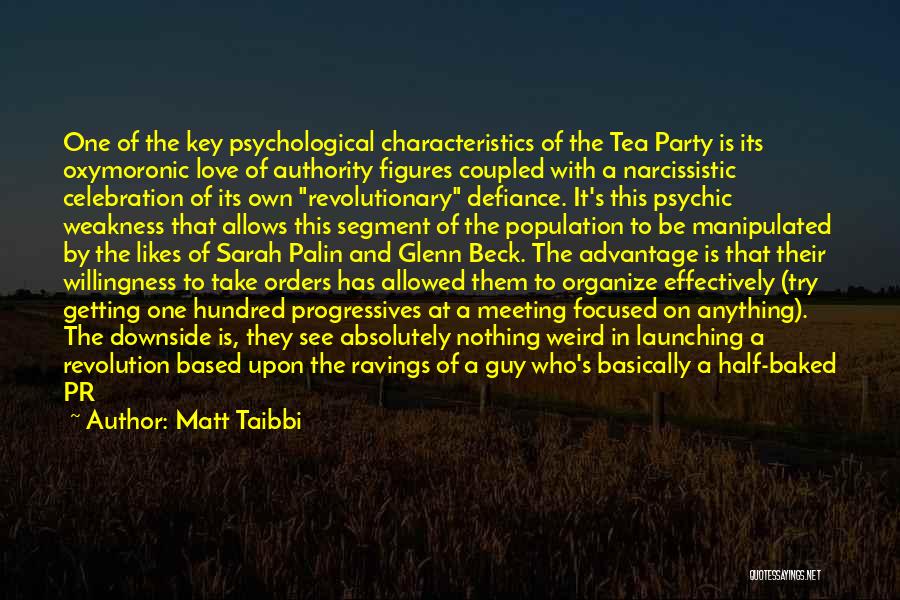 One of the key psychological characteristics of the Tea Party is its oxymoronic love of authority figures coupled with a narcissistic celebration of its own "revolutionary" defiance. It's this psychic weakness that allows this segment of the population to be manipulated by the likes of Sarah Palin and Glenn Beck. The advantage is that their willingness to take orders has allowed them to organize effectively (try getting one hundred progressives at a meeting focused on anything). The downside is, they see absolutely nothing weird in launching a revolution based upon the ravings of a guy who's basically a half-baked PR

~ Author: Matt Taibbi

QUOTESSAYINGS.NET